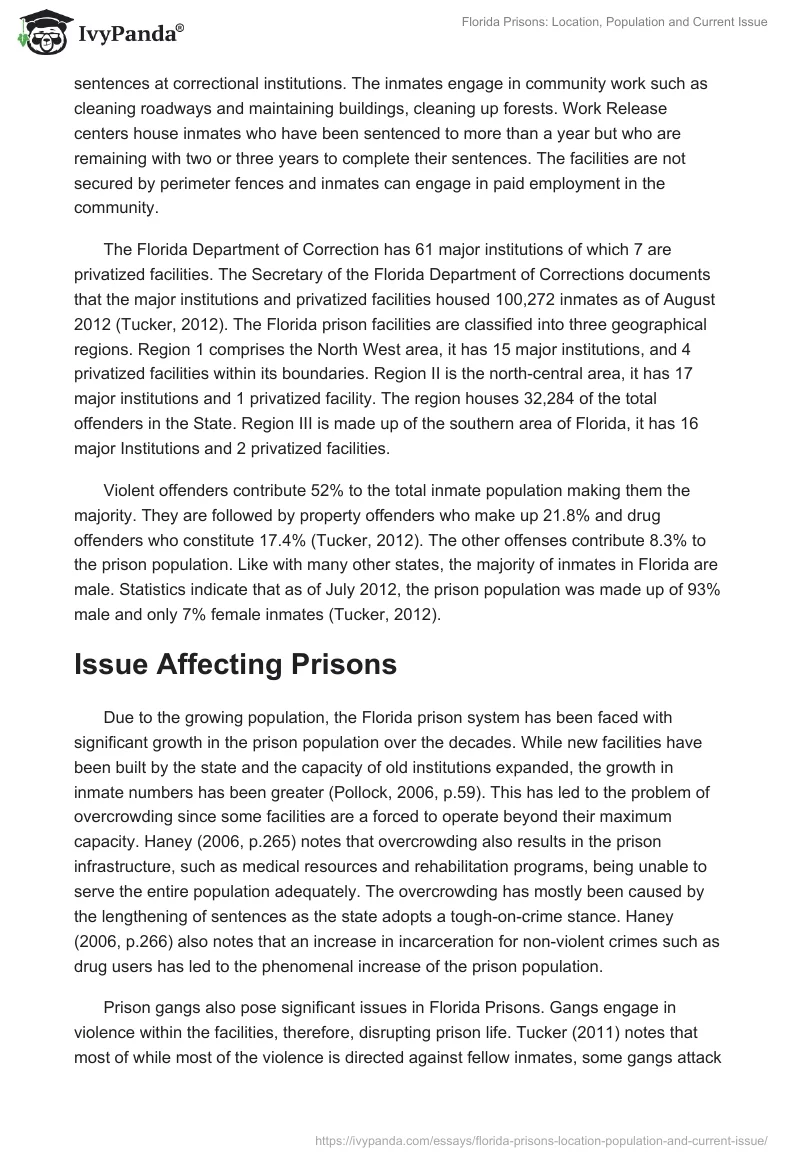 IvyPanda®

Florida Prisons: Location, Population and Current Issue

sentences at correctional institutions. The inmates engage in community work such as cleaning roadways and maintaining buildings, cleaning up forests. Work Release centers house inmates who have been sentenced to more than a year but who are remaining with two or three years to complete their sentences. The facilities are not secured by perimeter fences and inmates can engage in paid employment in the community.

The Florida Department of Correction has 61 major institutions of which 7 are privatized facilities. The Secretary of the Florida Department of Corrections documents that the major institutions and privatized facilities housed 100,272 inmates as of August 2012 (Tucker, 2012). The Florida prison facilities are classified into three geographical regions. Region 1 comprises the North West area, it has 15 major institutions, and 4 privatized facilities within its boundaries. Region II is the north-central area, it has 17 major institutions and 1 privatized facility. The region houses 32,284 of the total offenders in the State. Region III is made up of the southern area of Florida, it has 16 major Institutions and 2 privatized facilities.

Violent offenders contribute 52% to the total inmate population making them the majority. They are followed by property offenders who make up 21.8% and drug offenders who constitute 17.4% (Tucker, 2012). The other offenses contribute 8.3% to the prison population. Like with many other states, the majority of inmates in Florida are male. Statistics indicate that as of July 2012, the prison population was made up of 93% male and only 7% female inmates (Tucker, 2012).

Issue Affecting Prisons

Due to the growing population, the Florida prison system has been faced with significant growth in the prison population over the decades. While new facilities have been built by the state and the capacity of old institutions expanded, the growth in inmate numbers has been greater (Pollock, 2006, p.59). This has led to the problem of overcrowding since some facilities are a forced to operate beyond their maximum capacity. Haney (2006, p.265) notes that overcrowding also results in the prison infrastructure, such as medical resources and rehabilitation programs, being unable to serve the entire population adequately. The overcrowding has mostly been caused by the lengthening of sentences as the state adopts a tough-on-crime stance. Haney (2006, p.266) also notes that an increase in incarceration for non-violent crimes such as drug users has led to the phenomenal increase of the prison population.

Prison gangs also pose significant issues in Florida Prisons. Gangs engage in violence within the facilities, therefore, disrupting prison life. Tucker (2011) notes that most of while most of the violence is directed against fellow inmates, some gangs attack

https://ivypanda.com/essays/florida-prisons-location-population-and-current-issue/